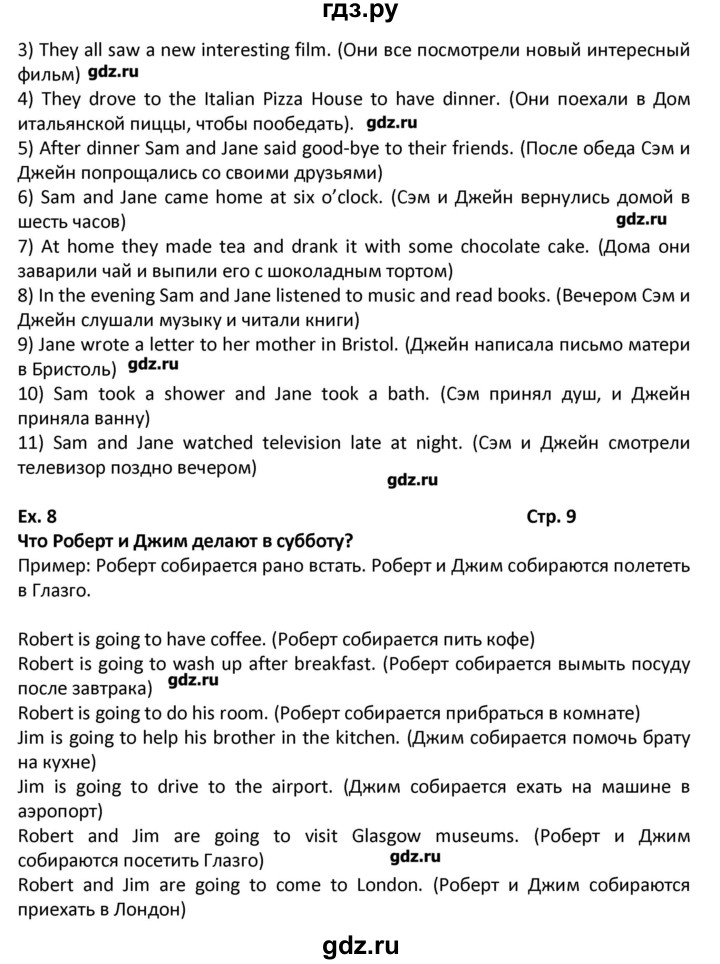 гдз.ру

3) They all saw a new interesting film. (Они все посмотрели новый интересный фильм) gdz.ru
4) They drove to the Italian Pizza House to have dinner. (Они поехали в Дом итальянской пиццы, чтобы пообедать). gdz.ru
5) After dinner Sam and Jane said good-bye to their friends. (После обеда Сэм и Джейн попрощались со своими друзьями)
6) Sam and Jane came home at six o'clock. (Сэм и Джейн вернулись домой в шесть часов) gdz.ru
7) At home they made tea and drank it with some chocolate cake. (Дома они заварили чай и выпили его с шоколадным тортом)
8) In the evening Sam and Jane listened to music and read books. (Вечером Сэм и Джейн слушали музыку и читали книги)
9) Jane wrote a letter to her mother in Bristol. (Джейн написала письмо матери в Бристоль) gdz.ru
10) Sam took a shower and Jane took a bath. (Сэм принял душ, и Джейн приняла ванну)
11) Sam and Jane watched television late at night. (Сэм и Джейн смотрели телевизор поздно вечером)

gdz.ru

Ex. 8 Стр. 9
Что Роберт и Джим делают в субботу?
Пример: Роберт собирается рано встать. Роберт и Джим собираются полететь в Глазго.

Robert is going to have coffee. (Роберт собирается пить кофе)
Robert is going to wash up after breakfast. (Роберт собирается вымыть посуду после завтрака) gdz.ru
Robert is going to do his room. (Роберт собирается прибраться в комнате)
Jim is going to help his brother in the kitchen. (Джим собирается помочь брату на кухне)
Jim is going to drive to the airport. (Джим собирается ехать на машине в аэропорт)
Robert and Jim are going to visit Glasgow museums. (Роберт и Джим собираются посетить Глазго) gdz.ru
Robert and Jim are going to come to London. (Роберт и Джим собираются приехать в Лондон)

gdz.ru